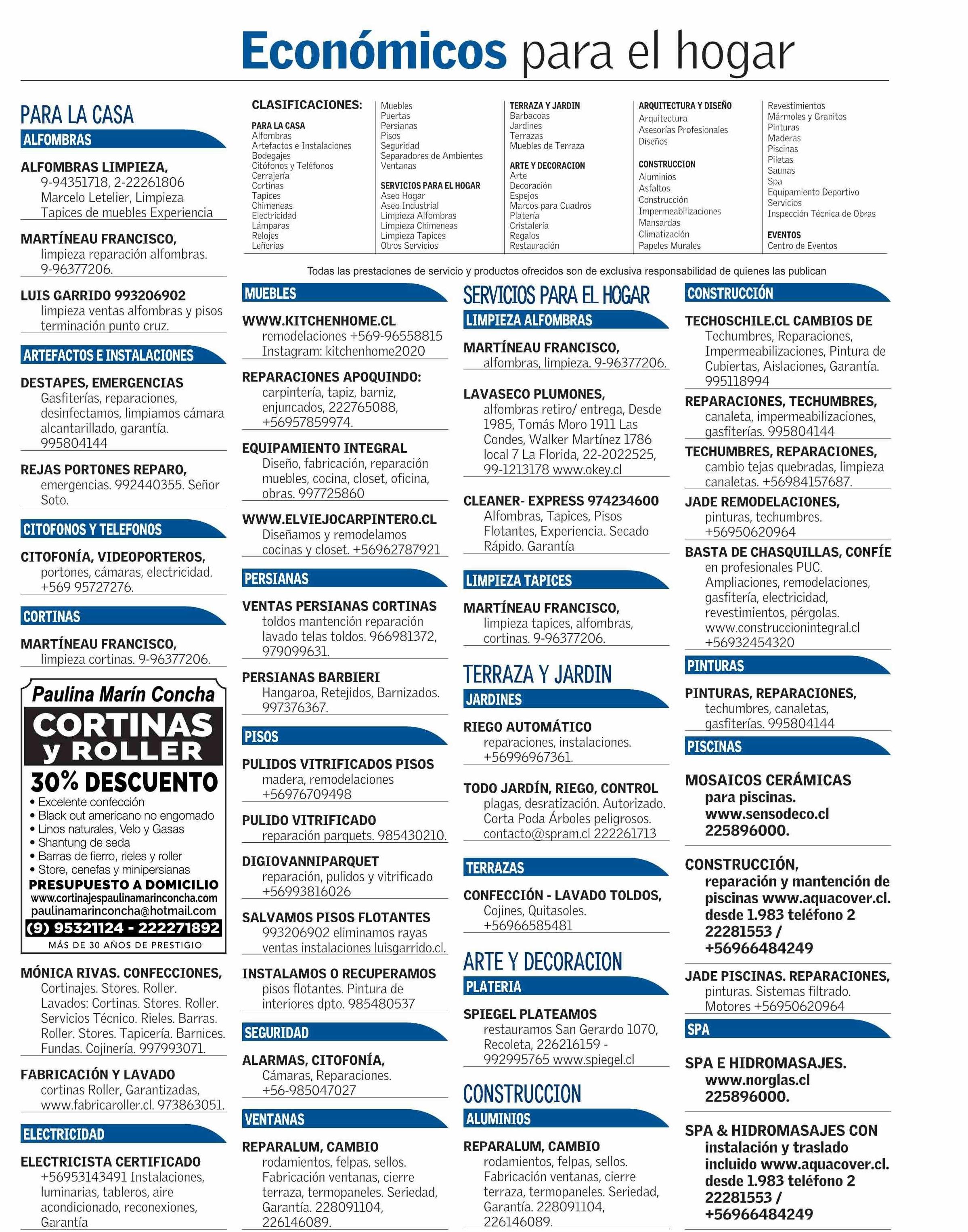 Económicos para el hogar

PARA LA CASA

ALFOMBRAS

ALFOMBRAS LIMPIEZA, 9-94351718, 2-22261806 Marcelo Letelier, Limpieza Tapices de muebles Experiencia

MARTÍNEAU FRANCISCO, limpieza reparación alfombras. 9-96377206.

LUIS GARRIDO 993206902 limpieza ventas alfombras y pisos terminación punto cruz.

ARTEFACTOS E INSTALACIONES

DESTAPES, EMERGENCIAS Gasfiterías, reparaciones, desinfectamos, limpiamos cámara alcantarillado, garantía. 995804144

REJAS PORTONES REPARO, emergencias. 992440355. Señor Soto.

CITOFONOS Y TELEFONOS

CITOFONÍA, VIDEOPORTEROS, portones, cámaras, electricidad. +569 95727276.

CORTINAS

MARTÍNEAU FRANCISCO, limpieza cortinas. 9-96377206.

Paulina Marín Concha
CORTINAS y ROLLER
30% DESCUENTO
• Excelente confección
• Black out americano no engomado
• Linos naturales, Velo y Gasas
• Shantung de seda
• Barras de fierro, rieles y roller
• Store, cenefas y minipersianas
PRESUPUESTO A DOMICILIO
www.cortinajespaulinamarinconcha.com
paulinamarinconcha@hotmail.com
(9) 95321124 - 222271892
MÁS DE 30 AÑOS DE PRESTIGIO

MÓNICA RIVAS. CONFECCIONES, Cortinajes. Stores. Roller. Lavados: Cortinas. Stores. Roller. Servicios Técnico. Rieles. Barras. Roller. Stores. Tapicería. Barnices. Fundas. Cojinería. 997993071.

FABRICACIÓN Y LAVADO cortinas Roller, Garantizadas, www.fabricaroller.cl. 973863051.

ELECTRICIDAD

ELECTRICISTA CERTIFICADO +56953143491 Instalaciones, luminarias, tableros, aire acondicionado, reconexiones, Garantía

CLASIFICACIONES:
PARA LA CASA
Alfombras
Artefactos e Instalaciones
Bodegajes
Citófonos y Teléfonos
Cerrajería
Cortinas
Tapices
Chimeneas
Electricidad
Lámparas
Relojes
Leñerías

Muebles
Puertas
Persianas
Pisos
Seguridad
Separadores de Ambientes
Ventanas

SERVICIOS PARA EL HOGAR
Aseo Hogar
Aseo Industrial
Limpieza Alfombras
Limpieza Chimeneas
Limpieza Tapices
Otros Servicios

TERRAZA Y JARDIN
Barbacoas
Jardines
Terrazas
Muebles de Terraza

ARTE Y DECORACION
Arte
Decoración
Espejos
Marcos para Cuadros
Platería
Cristalería
Regalos
Restauración

ARQUITECTURA Y DISEÑO
Arquitectura
Asesorías Profesionales
Diseños

CONSTRUCCION
Aluminios
Asfaltos
Construcción
Impermeabilizaciones
Mansardas
Climatización
Papeles Murales

Revestimientos
Mármoles y Granitos
Pinturas
Maderas
Piscinas
Piletas
Saunas
Spa
Equipamiento Deportivo
Servicios
Inspección Técnica de Obras

EVENTOS
Centro de Eventos

Todas las prestaciones de servicio y productos ofrecidos son de exclusiva responsabilidad de quienes las publican

MUEBLES

WWW.KITCHENHOME.CL remodelaciones +569-96558815 Instagram: kitchenhome2020

REPARACIONES APOQUINDO: carpintería, tapiz, barniz, enjuncados, 222765088, +56957859974.

EQUIPAMIENTO INTEGRAL Diseño, fabricación, reparación muebles, cocina, closet, oficina, obras. 997725860

WWW.ELVIEJOCARPINTERO.CL Diseñamos y remodelamos cocinas y closet. +56962787921

PERSIANAS

VENTAS PERSIANAS CORTINAS toldos mantención reparación lavado telas toldos. 966981372, 979099631.

PERSIANAS BARBIERI Hangaroa, Retejidos, Barnizados. 997376367.

PISOS

PULIDOS VITRIFICADOS PISOS madera, remodelaciones +56976709498

PULIDO VITRIFICADO reparación parquets. 985430210.

DIGIOVANNIPARQUET reparación, pulidos y vitrificado +56993816026

SALVAMOS PISOS FLOTANTES 993206902 eliminamos rayas ventas instalaciones luisgarrido.cl.

INSTALAMOS O RECUPERAMOS pisos flotantes. Pintura de interiores dpto. 985480537

SEGURIDAD

ALARMAS, CITOFONÍA, Cámaras, Reparaciones. +56-985047027

VENTANAS

REPARALUM, CAMBIO rodamientos, felpas, sellos. Fabricación ventanas, cierre terraza, termopaneles. Seriedad, Garantía. 228091104, 226146089.

SERVICIOS PARA EL HOGAR

LIMPIEZA ALFOMBRAS

MARTÍNEAU FRANCISCO, alfombras, limpieza. 9-96377206.

LAVASECO PLUMONES, alfombras retiro/ entrega, Desde 1985, Tomás Moro 1911 Las Condes, Walker Martínez 1786 local 7 La Florida, 22-2022525, 99-1213178 www.okey.cl

CLEANER- EXPRESS 974234600 Alfombras, Tapices, Pisos Flotantes, Experiencia. Secado Rápido. Garantía

LIMPIEZA TAPICES

MARTÍNEAU FRANCISCO, limpieza tapices, alfombras, cortinas. 9-96377206.

TERRAZA Y JARDIN

JARDINES

RIEGO AUTOMÁTICO reparaciones, instalaciones. +56996967361.

TODO JARDÍN, RIEGO, CONTROL plagas, desratización. Autorizado. Corta Poda Árboles peligrosos. contacto@spram.cl 222261713

TERRAZAS

CONFECCIÓN - LAVADO TOLDOS, Cojines, Quitasoles. +56966585481

ARTE Y DECORACION

PLATERIA

SPIEGEL PLATEAMOS restauramos San Gerardo 1070, Recoleta, 226216159 - 992995765 www.spiegel.cl

CONSTRUCCION

ALUMINIOS

REPARALUM, CAMBIO rodamientos, felpas, sellos. Fabricación ventanas, cierre terraza, termopaneles. Seriedad, Garantía. 228091104, 226146089.

CONSTRUCCIÓN

TECHOSCHILE.CL CAMBIOS DE Techumbres, Reparaciones, Impermeabilizaciones, Pintura de Cubiertas, Aislaciones, Garantía. 995118994

REPARACIONES, TECHUMBRES, canaleta, impermeabilizaciones, gasfiterías. 995804144

TECHUMBRES, REPARACIONES, cambio tejas quebradas, limpieza canaletas. +56984157687.

JADE REMODELACIONES, pinturas, techumbres. +56950620964

BASTA DE CHASQUILLAS, CONFÍE en profesionales PUC. Ampliaciones, remodelaciones, gasfitería, electricidad, revestimientos, pérgolas. www.construccionintegral.cl +56932454320

PINTURAS

PINTURAS, REPARACIONES, techumbres, canaletas, gasfiterías. 995804144

PISCINAS

MOSAICOS CERÁMICAS para piscinas. www.sensodeco.cl 225896000.

CONSTRUCCIÓN, reparación y mantención de piscinas www.aquacover.cl. desde 1.983 teléfono 2 22281553 / +56966484249

JADE PISCINAS. REPARACIONES, pinturas. Sistemas filtrado. Motores +56950620964

SPA

SPA E HIDROMASAJES. www.norglas.cl 225896000.

SPA & HIDROMASAJES CON instalación y traslado incluido www.aquacover.cl. desde 1.983 teléfono 2 22281553 / +56966484249